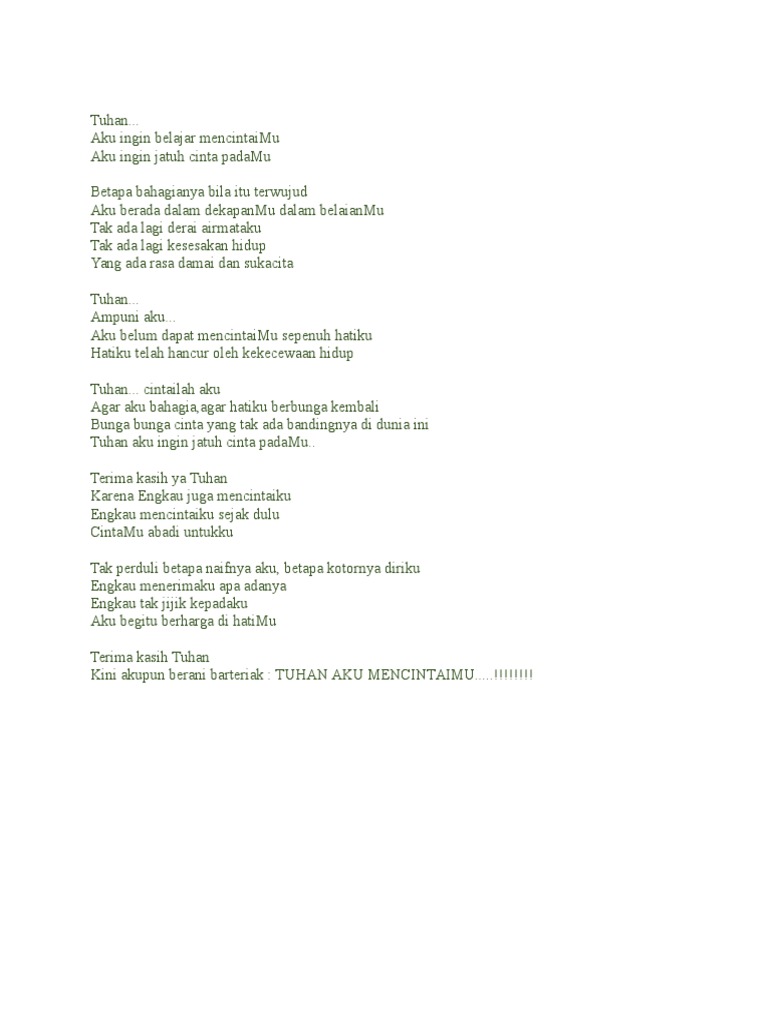 Tuhan...
Aku ingin belajar mencintaiMu
Aku ingin jatuh cinta padaMu

Betapa bahagianya bila itu terwujud
Aku berada dalam dekapanMu dalam belaianMu
Tak ada lagi derai airmataku
Tak ada lagi kesesakan hidup
Yang ada rasa damai dan sukacita

Tuhan...
Ampuni aku...
Aku belum dapat mencintaiMu sepenuh hatiku
Hatiku telah hancur oleh kekecewaan hidup

Tuhan... cintailah aku
Agar aku bahagia,agar hatiku berbunga kembali
Bunga bunga cinta yang tak ada bandingnya di dunia ini
Tuhan aku ingin jatuh cinta padaMu..

Terima kasih ya Tuhan
Karena Engkau juga mencintaiku
Engkau mencintaiku sejak dulu
CintaMu abadi untukku

Tak perduli betapa naifnya aku, betapa kotornya diriku
Engkau menerimaku apa adanya
Engkau tak jijik kepadaku
Aku begitu berharga di hatiMu

Terima kasih Tuhan
Kini akupun berani barteriak : TUHAN AKU MENCINTAIMU.....!!!!!!!!